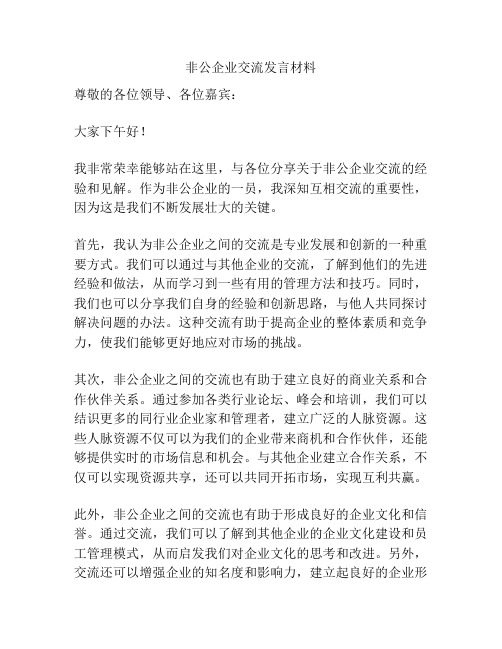 非公企业交流发言材料

尊敬的各位领导、各位嘉宾：

大家下午好！

我非常荣幸能够站在这里，与各位分享关于非公企业交流的经验和见解。作为非公企业的一员，我深知互相交流的重要性，因为这是我们不断发展壮大的关键。

首先，我认为非公企业之间的交流是专业发展和创新的一种重要方式。我们可以通过与其他企业的交流，了解到他们的先进经验和做法，从而学习到一些有用的管理方法和技巧。同时，我们也可以分享我们自身的经验和创新思路，与他人共同探讨解决问题的办法。这种交流有助于提高企业的整体素质和竞争力，使我们能够更好地应对市场的挑战。

其次，非公企业之间的交流也有助于建立良好的商业关系和合作伙伴关系。通过参加各类行业论坛、峰会和培训，我们可以结识更多的同行业企业家和管理者，建立广泛的人脉资源。这些人脉资源不仅可以为我们的企业带来商机和合作伙伴，还能够提供实时的市场信息和机会。与其他企业建立合作关系，不仅可以实现资源共享，还可以共同开拓市场，实现互利共赢。

此外，非公企业之间的交流也有助于形成良好的企业文化和信誉。通过交流，我们可以了解到其他企业的企业文化建设和员工管理模式，从而启发我们对企业文化的思考和改进。另外，交流还可以增强企业的知名度和影响力，建立起良好的企业形